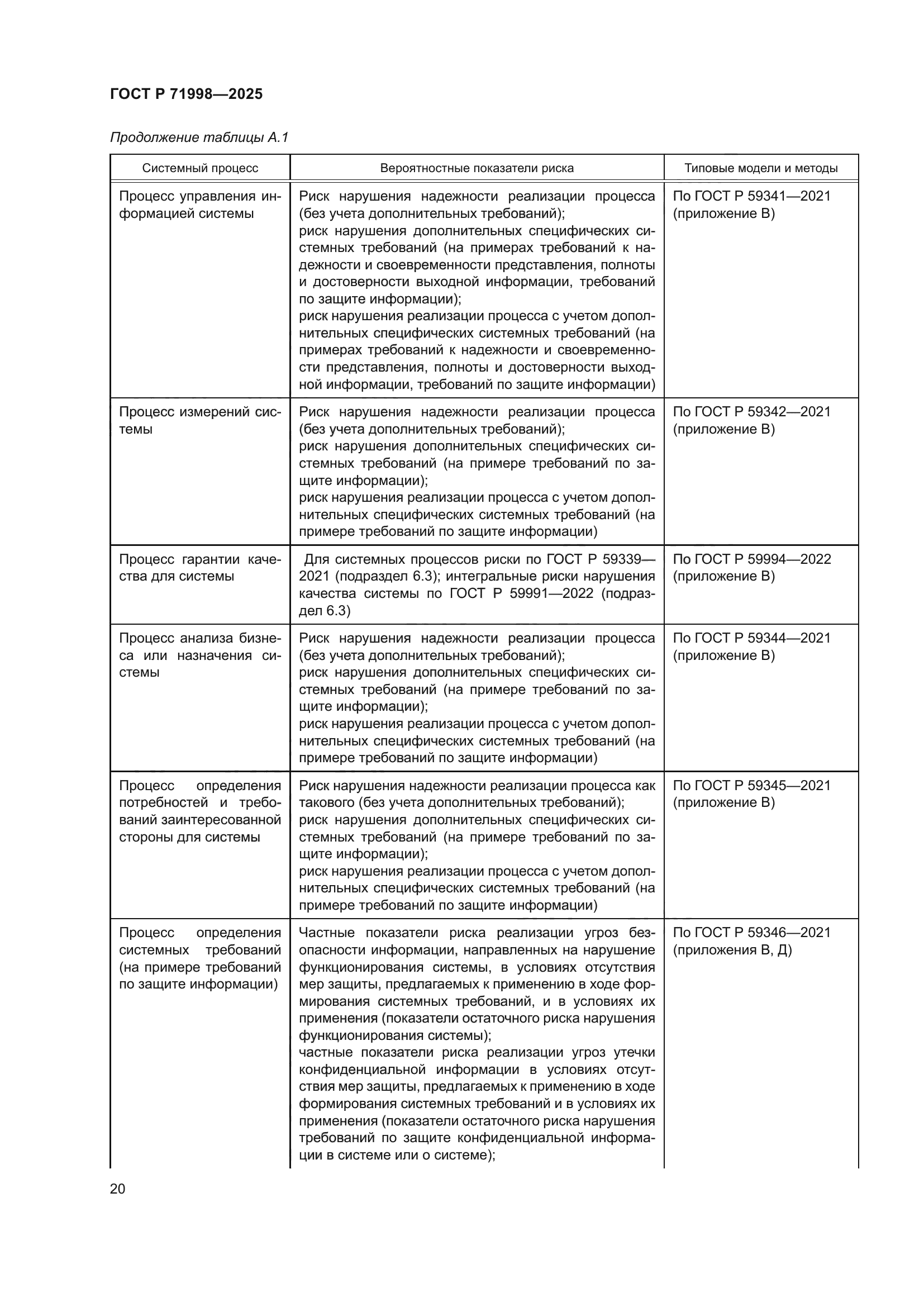 ГОСТ Р 71998—2025

Продолжение таблицы А.1

| Системный процесс | Вероятностные показатели риска | Типовые модели и методы |
|---|---|---|
| Процесс управления информацией системы | Риск нарушения надежности реализации процесса (без учета дополнительных требований); риск нарушения дополнительных специфических системных требований (на примерах требований к надежности и своевременности представления, полноты и достоверности выходной информации, требований по защите информации); риск нарушения реализации процесса с учетом дополнительных специфических системных требований (на примерах требований к надежности и своевременности представления, полноты и достоверности выходной информации, требований по защите информации) | По ГОСТ Р 59341—2021 (приложение В) |
| Процесс измерений системы | Риск нарушения надежности реализации процесса (без учета дополнительных требований); риск нарушения дополнительных специфических системных требований (на примере требований по защите информации); риск нарушения реализации процесса с учетом дополнительных специфических системных требований (на примере требований по защите информации) | По ГОСТ Р 59342—2021 (приложение В) |
| Процесс гарантии качества для системы | Для системных процессов риски по ГОСТ Р 59339—2021 (подраздел 6.3); интегральные риски нарушения качества системы по ГОСТ Р 59991—2022 (подраздел 6.3) | По ГОСТ Р 59994—2022 (приложение В) |
| Процесс анализа бизнеса или назначения системы | Риск нарушения надежности реализации процесса (без учета дополнительных требований); риск нарушения дополнительных специфических системных требований (на примере требований по защите информации); риск нарушения реализации процесса с учетом дополнительных специфических системных требований (на примере требований по защите информации) | По ГОСТ Р 59344—2021 (приложение В) |
| Процесс определения потребностей и требований заинтересованной стороны для системы | Риск нарушения надежности реализации процесса как такового (без учета дополнительных требований); риск нарушения дополнительных специфических системных требований (на примере требований по защите информации); риск нарушения реализации процесса с учетом дополнительных специфических системных требований (на примере требований по защите информации) | По ГОСТ Р 59345—2021 (приложение В) |
| Процесс определения системных требований (на примере требований по защите информации) | Частные показатели риска реализации угроз безопасности информации, направленных на нарушение функционирования системы, в условиях отсутствия мер защиты, предлагаемых к применению в ходе формирования системных требований, и в условиях их применения (показатели остаточного риска нарушения функционирования системы); частные показатели риска реализации угроз утечки конфиденциальной информации в условиях отсутствия мер защиты, предлагаемых к применению в ходе формирования системных требований и в условиях их применения (показатели остаточного риска нарушения требований по защите конфиденциальной информации в системе или о системе); | По ГОСТ Р 59346—2021 (приложения В, Д) |

20